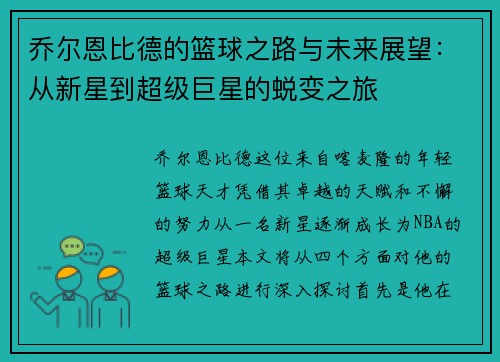 乔尔恩比德的篮球之路与未来展望：从新星到超级巨星的蜕变之旅

乔尔恩比德这位来自喀麦隆的年轻篮球天才凭借其卓越的天赋和不懈的努力从一名新星逐渐成长为NBA的超级巨星本文将从四个方面对他的篮球之路进行深入探讨首先是他在